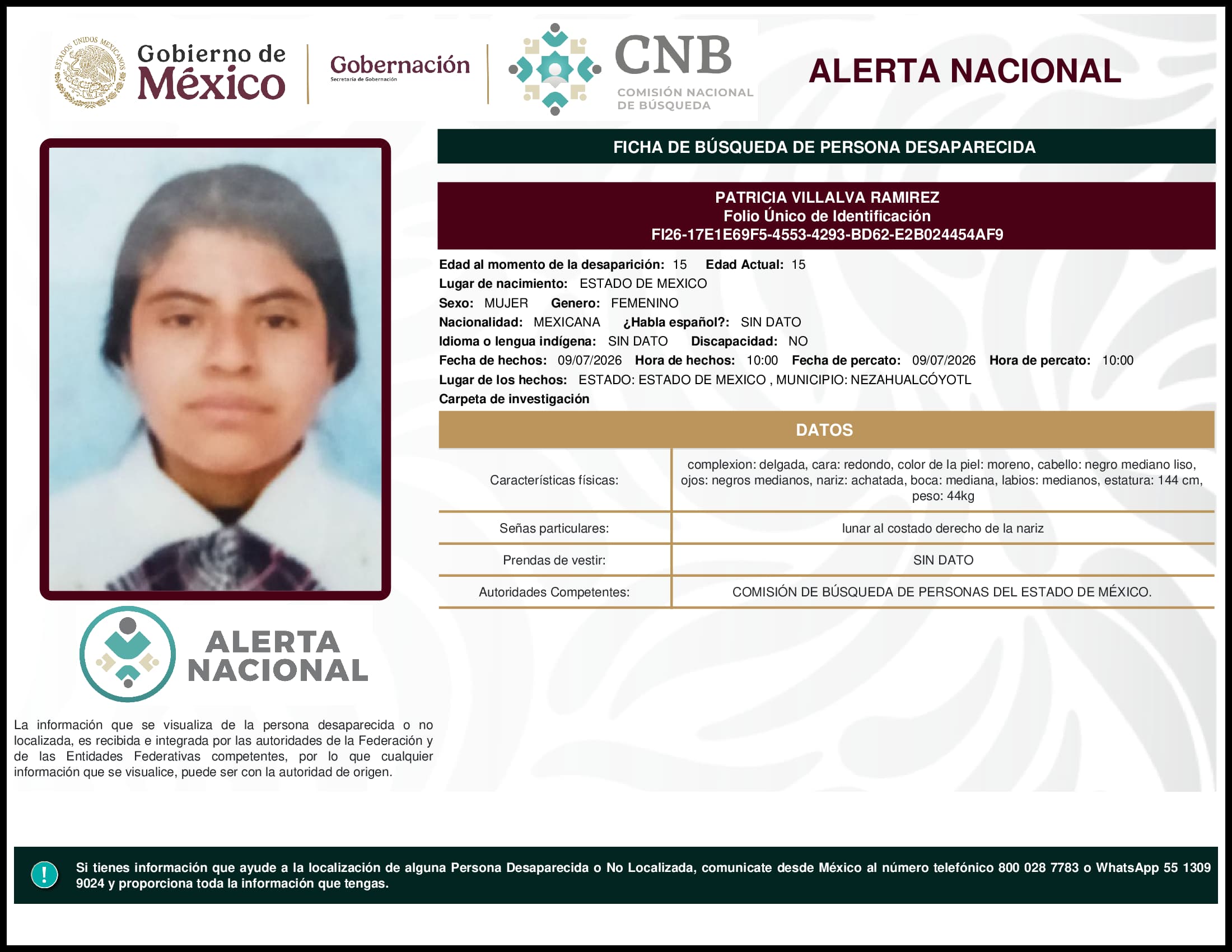 ESTADOS UNIDOS MEXICANOS

Gobierno de México

Gobernación
Secretaría de Gobernación

CNB
COMISIÓN NACIONAL DE BÚSQUEDA

ALERTA NACIONAL

FICHA DE BÚSQUEDA DE PERSONA DESAPARECIDA

PATRICIA VILLALVA RAMIREZ
Folio Único de Identificación
FI26-17E1E69F5-4553-4293-BD62-E2B024454AF9

Edad al momento de la desaparición: 15 Edad Actual: 15
Lugar de nacimiento: ESTADO DE MEXICO
Sexo: MUJER Genero: FEMENINO
Nacionalidad: MEXICANA ¿Habla español?: SIN DATO
Idioma o lengua indígena: SIN DATO Discapacidad: NO
Fecha de hechos: 09/07/2026 Hora de hechos: 10:00 Fecha de percato: 09/07/2026 Hora de percato: 10:00
Lugar de los hechos: ESTADO: ESTADO DE MEXICO , MUNICIPIO: NEZAHUALCÓYOTL
Carpeta de investigación

DATOS

| Características físicas: | complexion: delgada, cara: redondo, color de la piel: moreno, cabello: negro mediano liso, ojos: negros medianos, nariz: achatada, boca: mediana, labios: medianos, estatura: 144 cm, peso: 44kg |
|---|---|
| Señas particulares: | lunar al costado derecho de la nariz |
| Prendas de vestir: | SIN DATO |
| Autoridades Competentes: | COMISIÓN DE BÚSQUEDA DE PERSONAS DEL ESTADO DE MÉXICO. |

ALERTA NACIONAL

La información que se visualiza de la persona desaparecida o no localizada, es recibida e integrada por las autoridades de la Federación y de las Entidades Federativas competentes, por lo que cualquier información que se visualice, puede ser con la autoridad de origen.

!

Si tienes información que ayude a la localización de alguna Persona Desaparecida o No Localizada, comunicate desde México al número telefónico 800 028 7783 o WhatsApp 55 1309 9024 y proporciona toda la información que tengas.